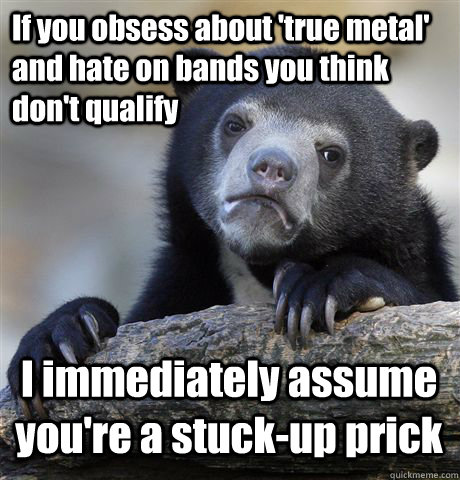 If you obsess about 'true metal' and hate on bands you think don't qualify

I immediately assume you're a stuck-up prick

quickmeme.com